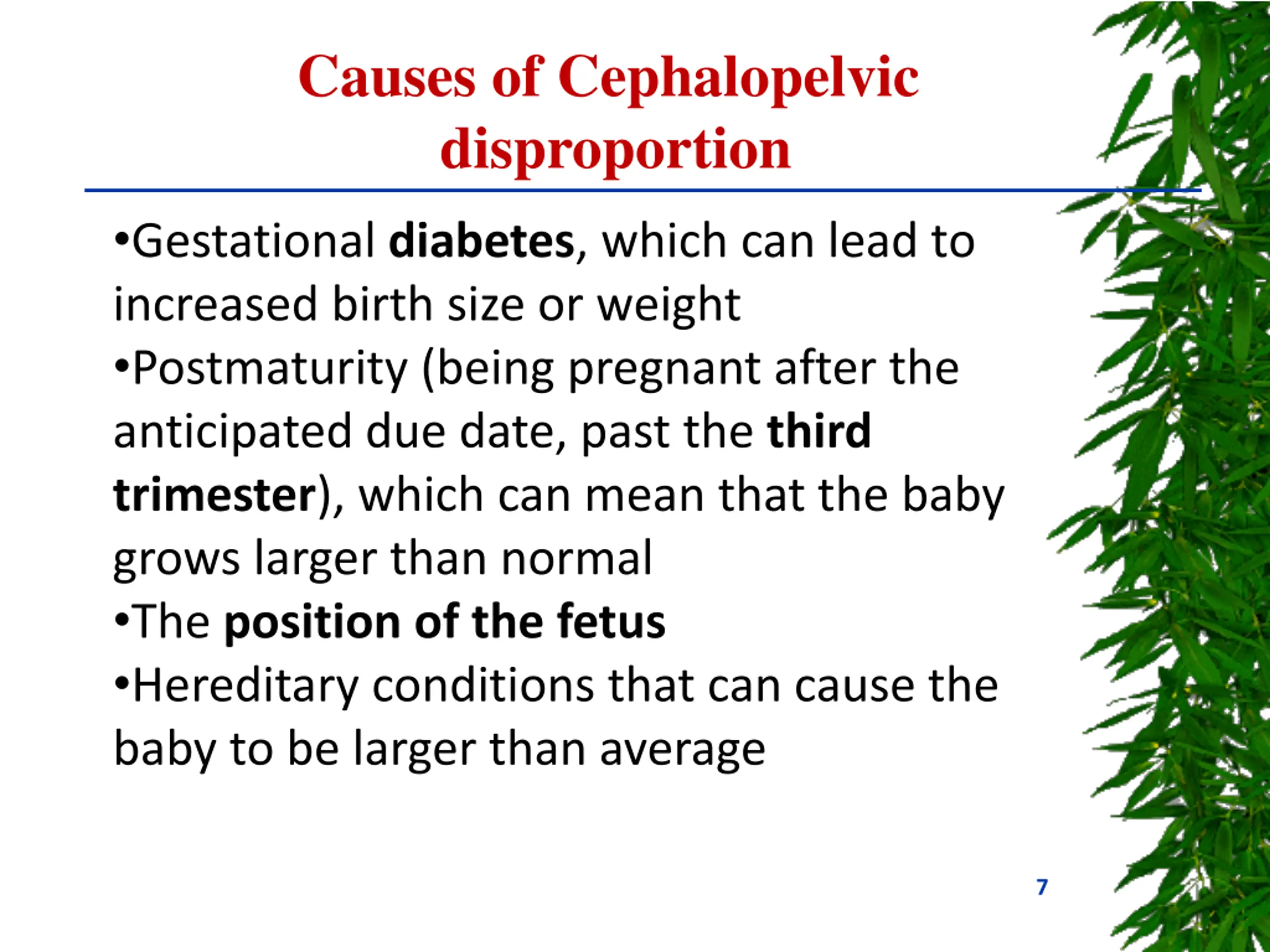 Causes of Cephalopelvic disproportion

•Gestational diabetes, which can lead to increased birth size or weight
•Postmaturity (being pregnant after the anticipated due date, past the third trimester), which can mean that the baby grows larger than normal
•The position of the fetus
•Hereditary conditions that can cause the baby to be larger than average

7